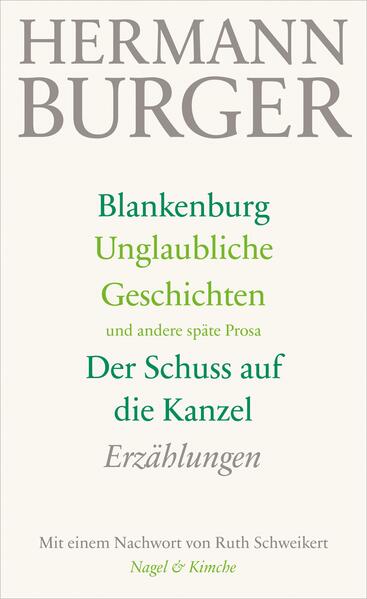 HERMANN BURGER

Blankenburg
Unglaubliche Geschichten
und andere späte Prosa
Der Schuss auf die Kanzel
Erzählungen

Mit einem Nachwort von Ruth Schweikert
Nagel & Kimche